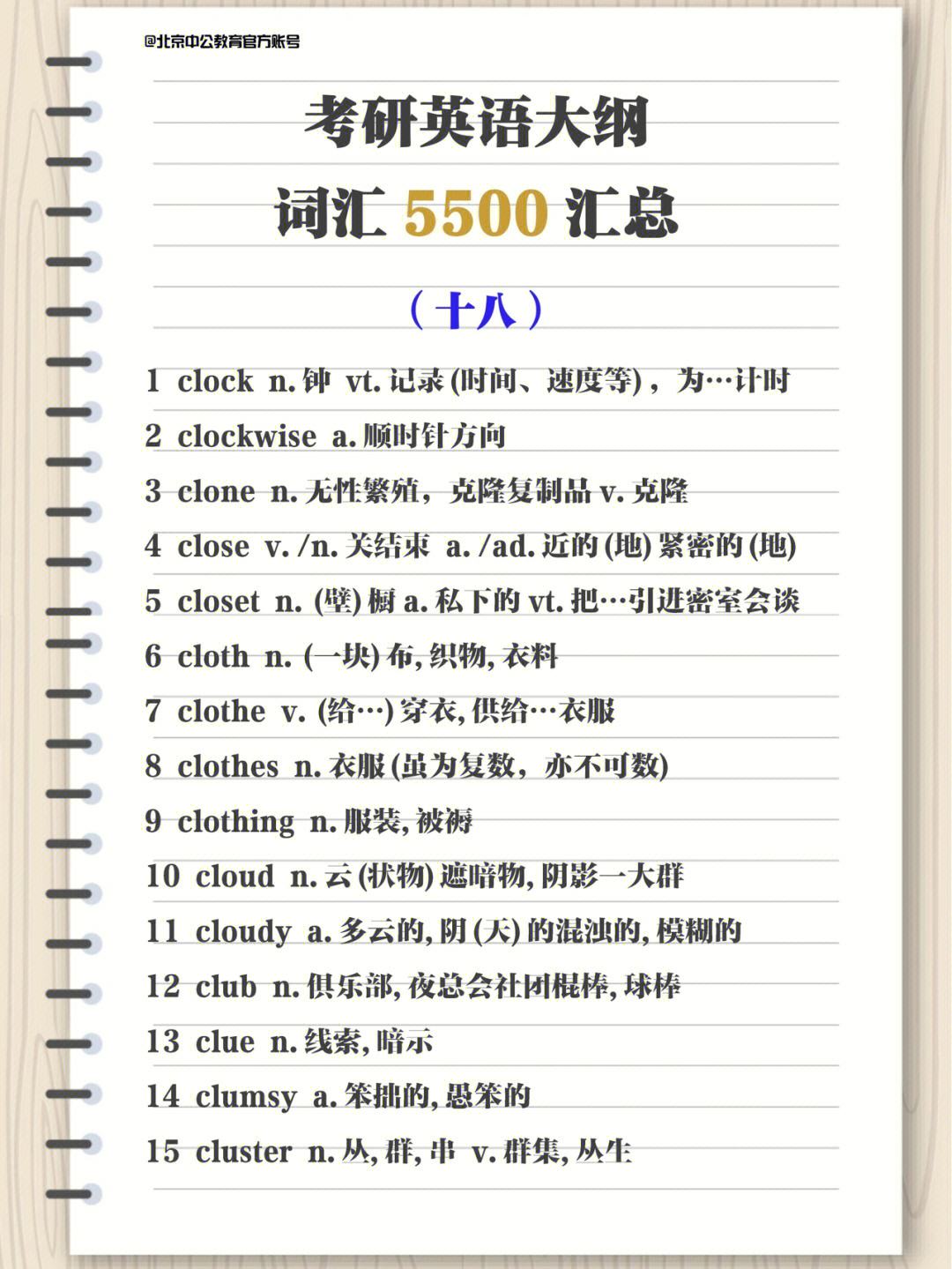 @北京中公教育官方账号

考研英语大纲

词汇 5500 汇总

（十八）

1 clock n. 钟 vt. 记录 (时间、速度等)，为…计时

2 clockwise a. 顺时针方向

3 clone n. 无性繁殖，克隆复制品 v. 克隆

4 close v. /n. 关结束 a. /ad. 近的 (地) 紧密的 (地)

5 closet n. (壁) 橱 a. 私下的 vt. 把…引进密室会谈

6 cloth n. (一块) 布, 织物, 衣料

7 clothe v. (给…) 穿衣, 供给…衣服

8 clothes n. 衣服 (虽为复数，亦不可数)

9 clothing n. 服装, 被褥

10 cloud n. 云 (状物) 遮暗物, 阴影一大群

11 cloudy a. 多云的, 阴 (天) 的混浊的, 模糊的

12 club n. 俱乐部, 夜总会社团棍棒, 球棒

13 clue n. 线索, 暗示

14 clumsy a. 笨拙的, 愚笨的

15 cluster n. 丛, 群, 串 v. 群集, 丛生